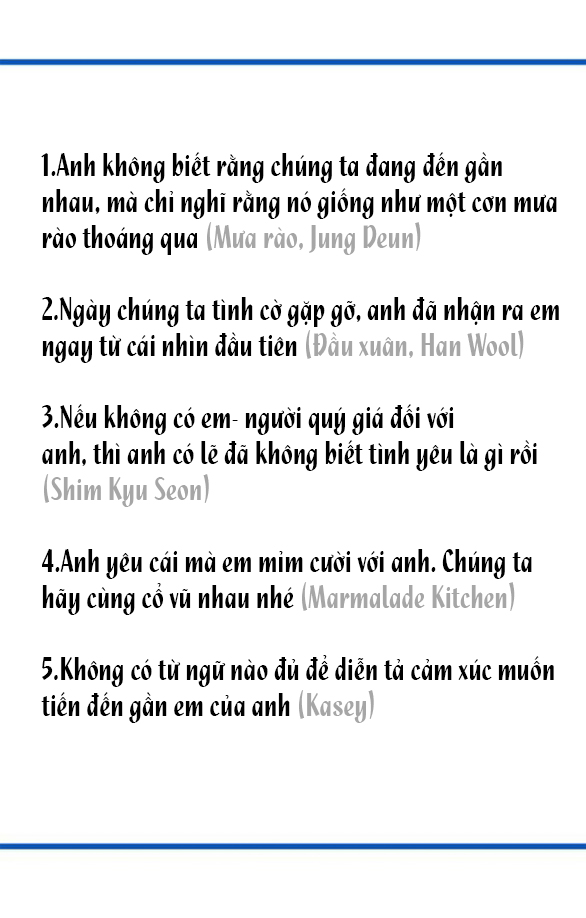 1.Anh không biết rằng chúng ta đang đến gần nhau, mà chỉ nghĩ rằng nó giống như một cơn mưa rào thoáng qua (Mưa rào, Jung Deun)

2.Ngày chúng ta tình cờ gặp gỡ, anh đã nhận ra em ngay từ cái nhìn đầu tiên (Đầu xuân, Han Wool)

3.Nếu không có em- người quý giá đối với anh, thì anh có lẽ đã không biết tình yêu là gì rồi (Shim Kyu Seon)

4.Anh yêu cái mà em mỉm cười với anh. Chúng ta hãy cùng cổ vũ nhau nhé (Marmalade Kitchen)

5.Không có từ ngữ nào đủ để diễn tả cảm xúc muốn tiến đến gần em của anh (Kasey)